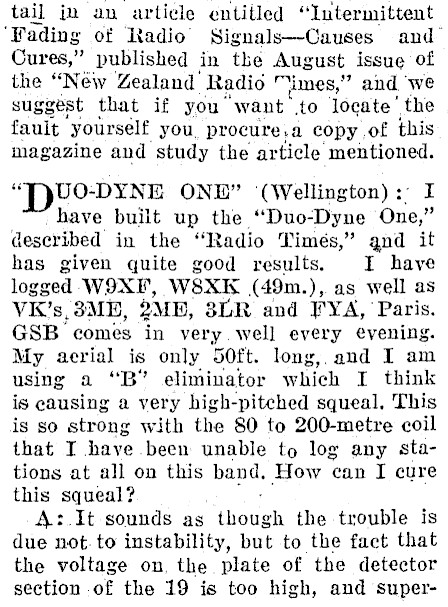 tail in an article entitled "Intermittent Fading of Radio Signals—Causes and Cures," published in the August issue of the "New Zealand Radio Times," and we suggest that if you want to locate the fault yourself you procure a copy of this magazine and study the article mentioned.

"DUO-DYNE ONE" (Wellington): I have built up the "Duo-Dyne One," described in the "Radio Times," and it has given quite good results. I have logged W9XF, W8XK (49m.), as well as VK's 3ME, 2ME, 3LR and FYA, Paris. GSB comes in very well every evening. My aerial is only 50ft. long, and I am using a "B" eliminator which I think is causing a very high-pitched squeal. This is so strong with the 80 to 200-metre coil that I have been unable to log any stations at all on this band. How can I cure this squeal?

A: It sounds as though the trouble is due not to instability, but to the fact that the voltage on the plate of the detector section of the 19 is too high, and super-